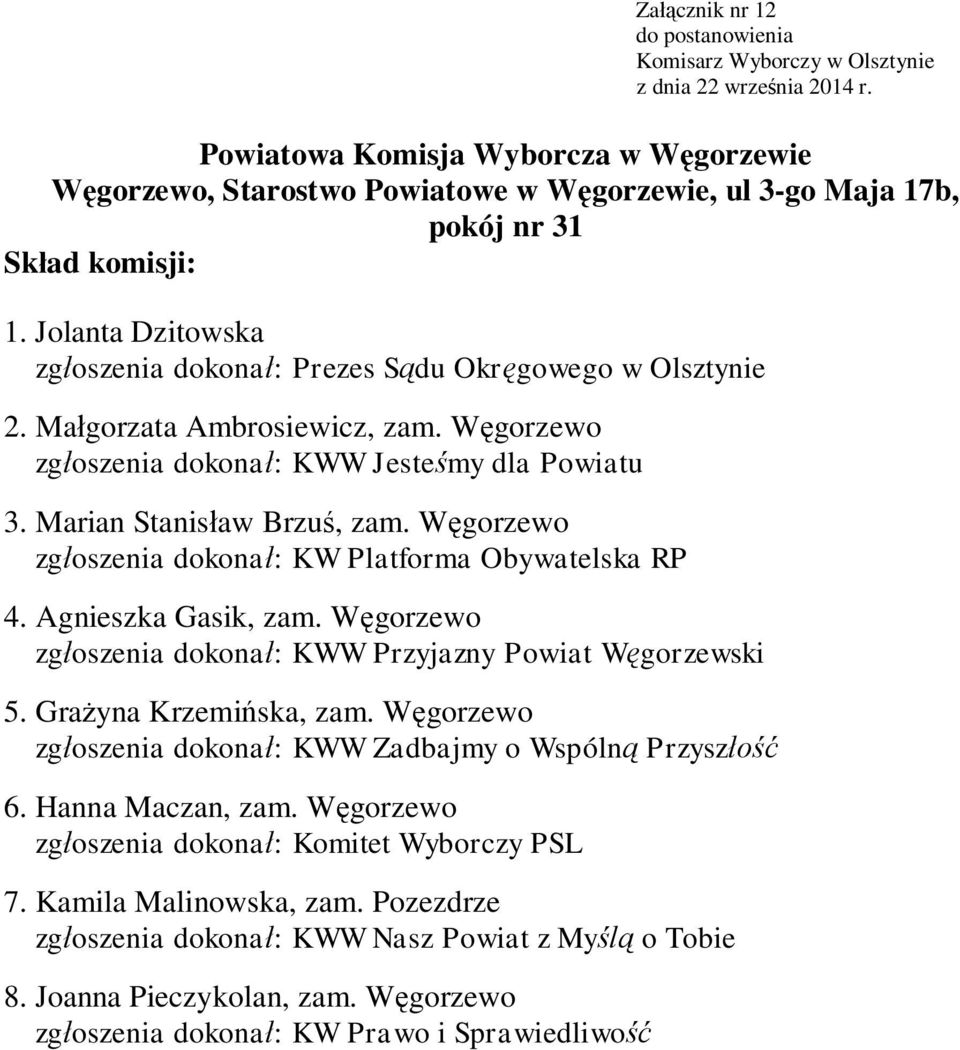 Załącznik nr 12
do postanowienia
Komisarz Wyborczy w Olsztynie
z dnia 22 września 2014 r.

Powiatowa Komisja Wyborcza w Węgorzewie
Węgorzewo, Starostwo Powiatowe w Węgorzewie, ul 3-go Maja 17b, pokój nr 31

Skład komisji:

1. Jolanta Dzitowska
zgłoszenia dokonał: Prezes Sądu Okręgowego w Olsztynie

2. Małgorzata Ambrosiewicz, zam. Węgorzewo
zgłoszenia dokonał: KWW Jesteśmy dla Powiatu

3. Marian Stanisław Brzuś, zam. Węgorzewo
zgłoszenia dokonał: KW Platforma Obywatelska RP

4. Agnieszka Gasik, zam. Węgorzewo
zgłoszenia dokonał: KWW Przyjazny Powiat Węgorzewski

5. Grażyna Krzemińska, zam. Węgorzewo
zgłoszenia dokonał: KWW Zadbajmy o Wspólną Przyszłość

6. Hanna Maczan, zam. Węgorzewo
zgłoszenia dokonał: Komitet Wyborczy PSL

7. Kamila Malinowska, zam. Pozezdrze
zgłoszenia dokonał: KWW Nasz Powiat z Myślą o Tobie

8. Joanna Pieczykolan, zam. Węgorzewo
zgłoszenia dokonał: KW Prawo i Sprawiedliwość